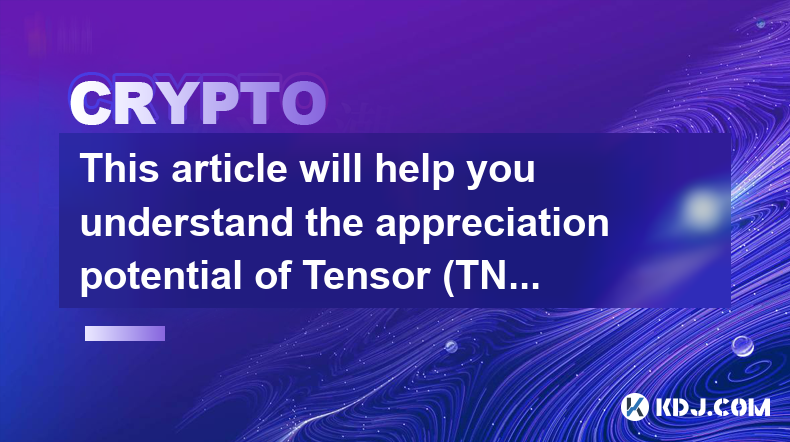 CRYPTO

This article will help you understand the appreciation potential of Tensor (TN...

KDJ.COM